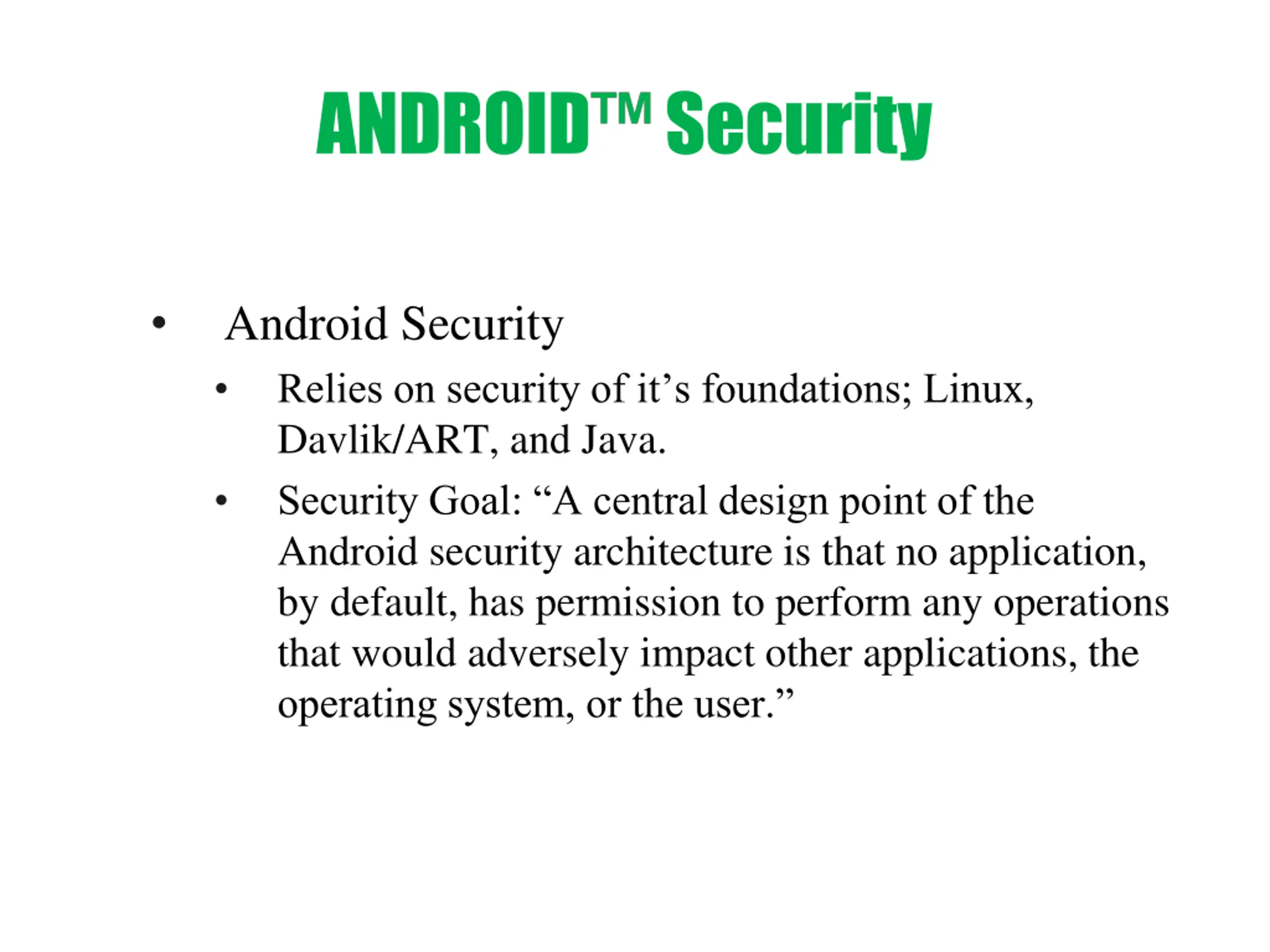 ANDROID™ Security

• Android Security
  • Relies on security of it’s foundations; Linux, Davlik/ART, and Java.
  • Security Goal: “A central design point of the Android security architecture is that no application, by default, has permission to perform any operations that would adversely impact other applications, the operating system, or the user.”